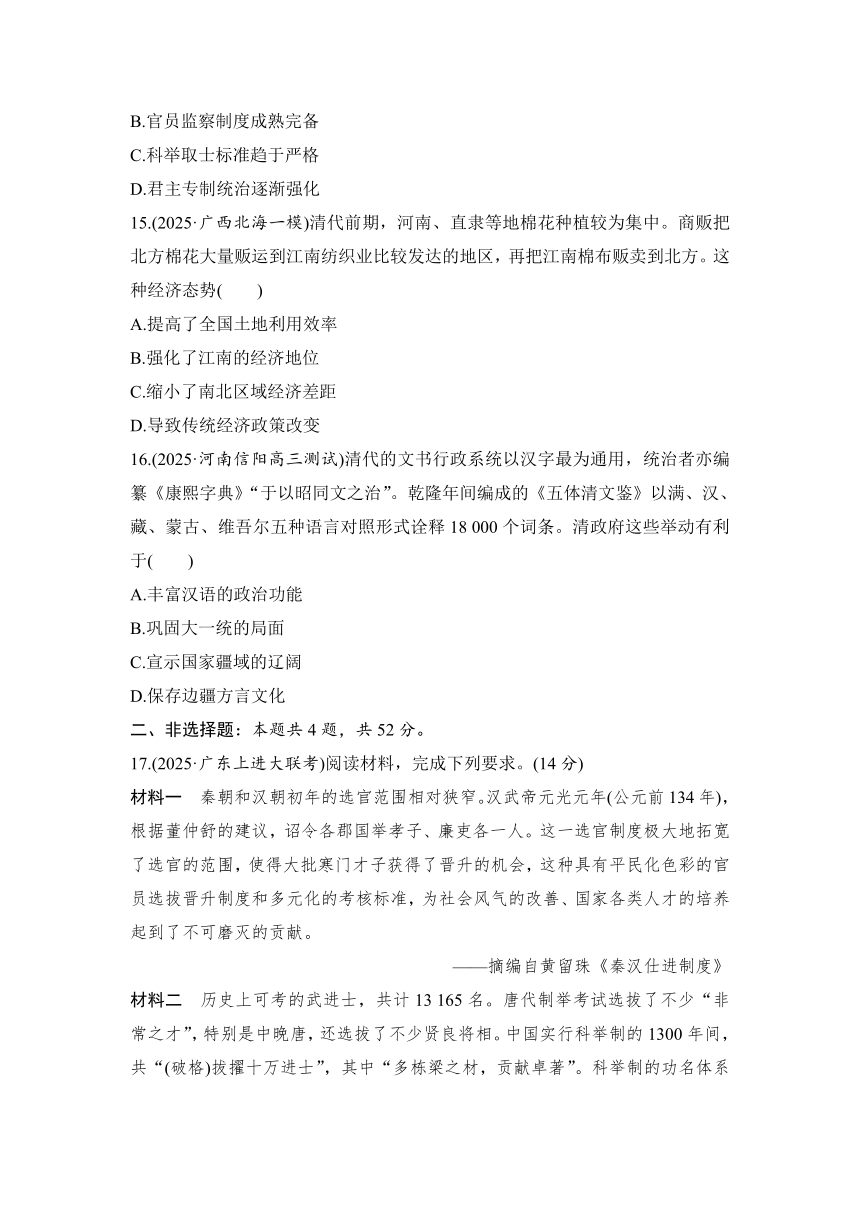 B.官员监察制度成熟完备
C.科举取士标准趋于严格
D.君主专制统治逐渐强化
15.(2025·广西北海一模)清代前期，河南、直隶等地棉花种植较为集中。商贩把北方棉花大量贩运到江南纺织业比较发达的地区，再把江南棉布贩卖到北方。这种经济态势(　　)
A.提高了全国土地利用效率
B.强化了江南的经济地位
C.缩小了南北区域经济差距
D.导致传统经济政策改变
16.(2025·河南信阳高三测试)清代的文书行政系统以汉字最为通用，统治者亦编纂《康熙字典》“于以昭同文之治”。乾隆年间编成的《五体清文鉴》以满、汉、藏、蒙古、维吾尔五种语言对照形式诠释 18 000 个词条。清政府这些举动有利于(　　)
A.丰富汉语的政治功能
B.巩固大一统的局面
C.宣示国家疆域的辽阔
D.保存边疆方言文化
二、非选择题：本题共 4 题，共 52 分。
17.(2025·广东上进大联考)阅读材料，完成下列要求。(14 分)
材料一　秦朝和汉朝初年的选官范围相对狭窄。汉武帝元光元年(公元前 134 年)，根据董仲舒的建议，诏令各郡国举孝子、廉吏各一人。这一选官制度极大地拓宽了选官的范围，使得大批寒门才子获得了晋升的机会，这种具有平民化色彩的官员选拔晋升制度和多元化的考核标准，为社会风气的改善、国家各类人才的培养起到了不可磨灭的贡献。
——摘编自黄留珠《秦汉仕进制度》
材料二　历史上可考的武进士，共计 13 165 名。唐代制举考试选拔了不少“非常之才”，特别是中晚唐，还选拔了不少贤良将相。中国实行科举制的 1300 年间，共“(破格)拔擢十万进士”，其中“多栋梁之材，贡献卓著”。科举制的功名体系